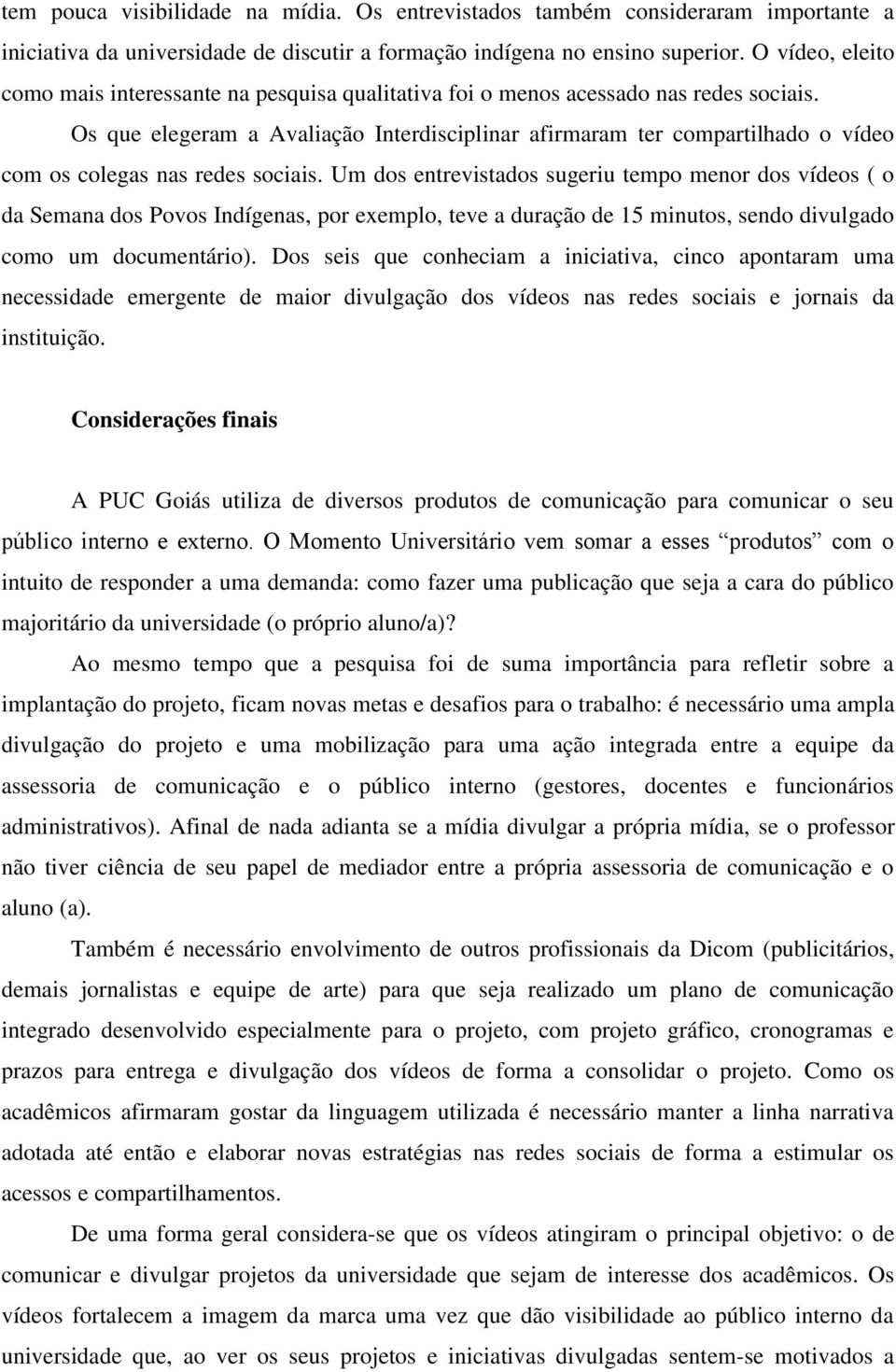 tem pouca visibilidade na mídia. Os entrevistados também consideraram importante a iniciativa da universidade de discutir a formação indígena no ensino superior. O vídeo, eleito como mais interessante na pesquisa qualitativa foi o menos acessado nas redes sociais. Os que elegeram a Avaliação Interdisciplinar afirmaram ter compartilhado o vídeo com os colegas nas redes sociais. Um dos entrevistados sugeriu tempo menor dos vídeos ( o da Semana dos Povos Indígenas, por exemplo, teve a duração de 15 minutos, sendo divulgado como um documentário). Dos seis que conheciam a iniciativa, cinco apontaram uma necessidade emergente de maior divulgação dos vídeos nas redes sociais e jornais da instituição.

Considerações finais

A PUC Goiás utiliza de diversos produtos de comunicação para comunicar o seu público interno e externo. O Momento Universitário vem somar a esses “produtos” com o intuito de responder a uma demanda: como fazer uma publicação que seja a cara do público majoritário da universidade (o próprio aluno/a)?

Ao mesmo tempo que a pesquisa foi de suma importância para refletir sobre a implantação do projeto, ficam novas metas e desafios para o trabalho: é necessário uma ampla divulgação do projeto e uma mobilização para uma ação integrada entre a equipe da assessoria de comunicação e o público interno (gestores, docentes e funcionários administrativos). Afinal de nada adianta se a mídia divulgar a própria mídia, se o professor não tiver ciência de seu papel de mediador entre a própria assessoria de comunicação e o aluno (a).

Também é necessário envolvimento de outros profissionais da Dicom (publicitários, demais jornalistas e equipe de arte) para que seja realizado um plano de comunicação integrado desenvolvido especialmente para o projeto, com projeto gráfico, cronogramas e prazos para entrega e divulgação dos vídeos de forma a consolidar o projeto. Como os acadêmicos afirmaram gostar da linguagem utilizada é necessário manter a linha narrativa adotada até então e elaborar novas estratégias nas redes sociais de forma a estimular os acessos e compartilhamentos.

De uma forma geral considera-se que os vídeos atingiram o principal objetivo: o de comunicar e divulgar projetos da universidade que sejam de interesse dos acadêmicos. Os vídeos fortalecem a imagem da marca uma vez que dão visibilidade ao público interno da universidade que, ao ver os seus projetos e iniciativas divulgadas sentem-se motivados a